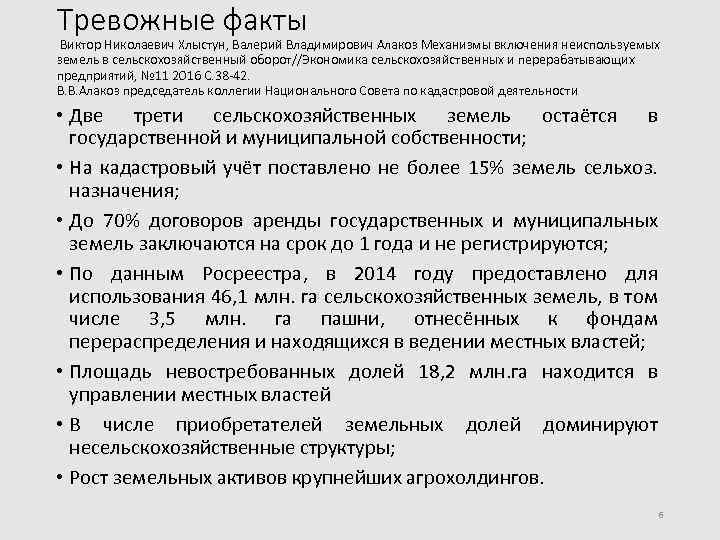 Тревожные факты

Виктор Николаевич Хлыстун, Валерий Владимирович Алакоз Механизмы включения неиспользуемых земель в сельскохозяйственный оборот//Экономика сельскохозяйственных и перерабатывающих предприятий, №11 2016 С.38-42.
В.В.Алакоз председатель коллегии Национального Совета по кадастровой деятельности

• Две трети сельскохозяйственных земель остаётся в государственной и муниципальной собственности;
• На кадастровый учёт поставлено не более 15% земель сельхоз. назначения;
• До 70% договоров аренды государственных и муниципальных земель заключаются на срок до 1 года и не регистрируются;
• По данным Росреестра, в 2014 году предоставлено для использования 46,1 млн. га сельскохозяйственных земель, в том числе 3,5 млн. га пашни, отнесённых к фондам перераспределения и находящихся в ведении местных властей;
• Площадь невостребованных долей 18,2 млн.га находится в управлении местных властей
• В числе приобретателей земельных долей доминируют несельскохозяйственные структуры;
• Рост земельных активов крупнейших агрохолдингов.

6